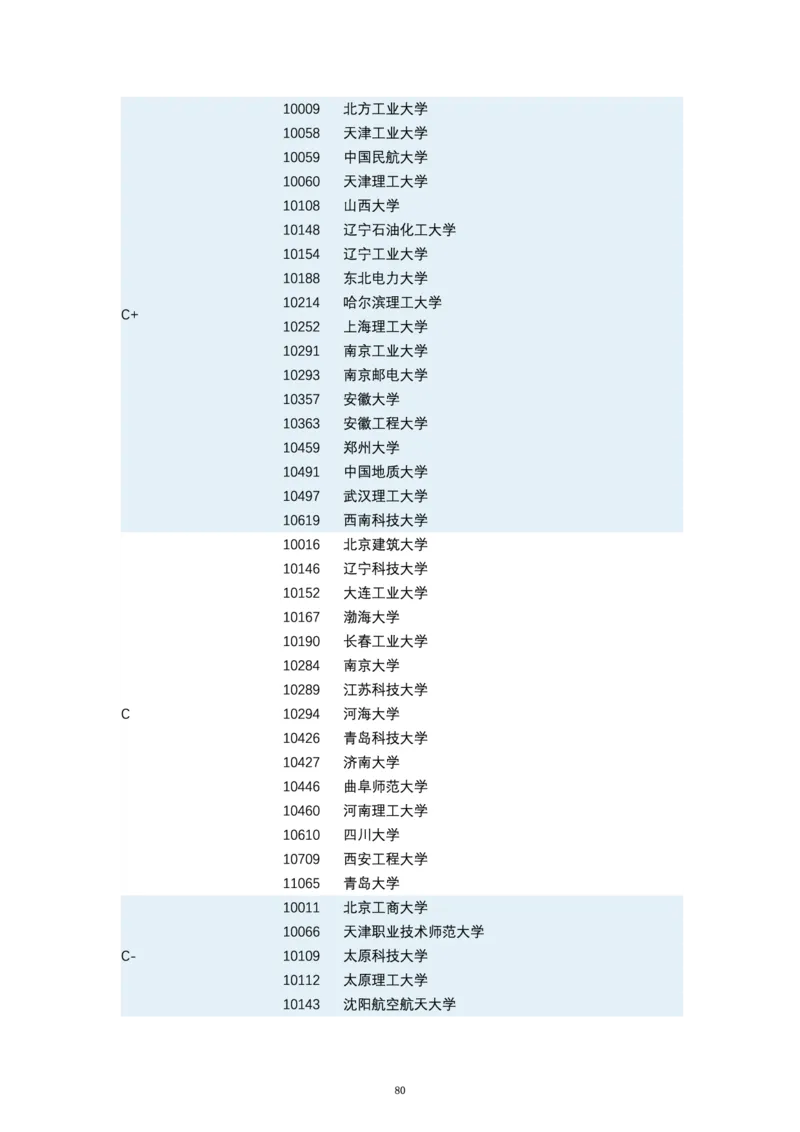 | | | |
|---|---|---|
| C+ | 10009 | 北方工业大学 |
| | 10058 | 天津工业大学 |
| | 10059 | 中国民航大学 |
| | 10060 | 天津理工大学 |
| | 10108 | 山西大学 |
| | 10148 | 辽宁石油化工大学 |
| | 10154 | 辽宁工业大学 |
| | 10188 | 东北电力大学 |
| | 10214 | 哈尔滨理工大学 |
| | 10252 | 上海理工大学 |
| | 10291 | 南京工业大学 |
| | 10293 | 南京邮电大学 |
| | 10357 | 安徽大学 |
| | 10363 | 安徽工程大学 |
| | 10459 | 郑州大学 |
| | 10491 | 中国地质大学 |
| | 10497 | 武汉理工大学 |
| | 10619 | 西南科技大学 |
| C | 10016 | 北京建筑大学 |
| | 10146 | 辽宁科技大学 |
| | 10152 | 大连工业大学 |
| | 10167 | 渤海大学 |
| | 10190 | 长春工业大学 |
| | 10284 | 南京大学 |
| | 10289 | 江苏科技大学 |
| | 10294 | 河海大学 |
| | 10426 | 青岛科技大学 |
| | 10427 | 济南大学 |
| | 10446 | 曲阜师范大学 |
| | 10460 | 河南理工大学 |
| | 10610 | 四川大学 |
| | 10709 | 西安工程大学 |
| | 11065 | 青岛大学 |
| C- | 10011 | 北京工商大学 |
| | 10066 | 天津职业技术师范大学 |
| | 10109 | 太原科技大学 |
| | 10112 | 太原理工大学 |
| | 10143 | 沈阳航空航天大学 |

80